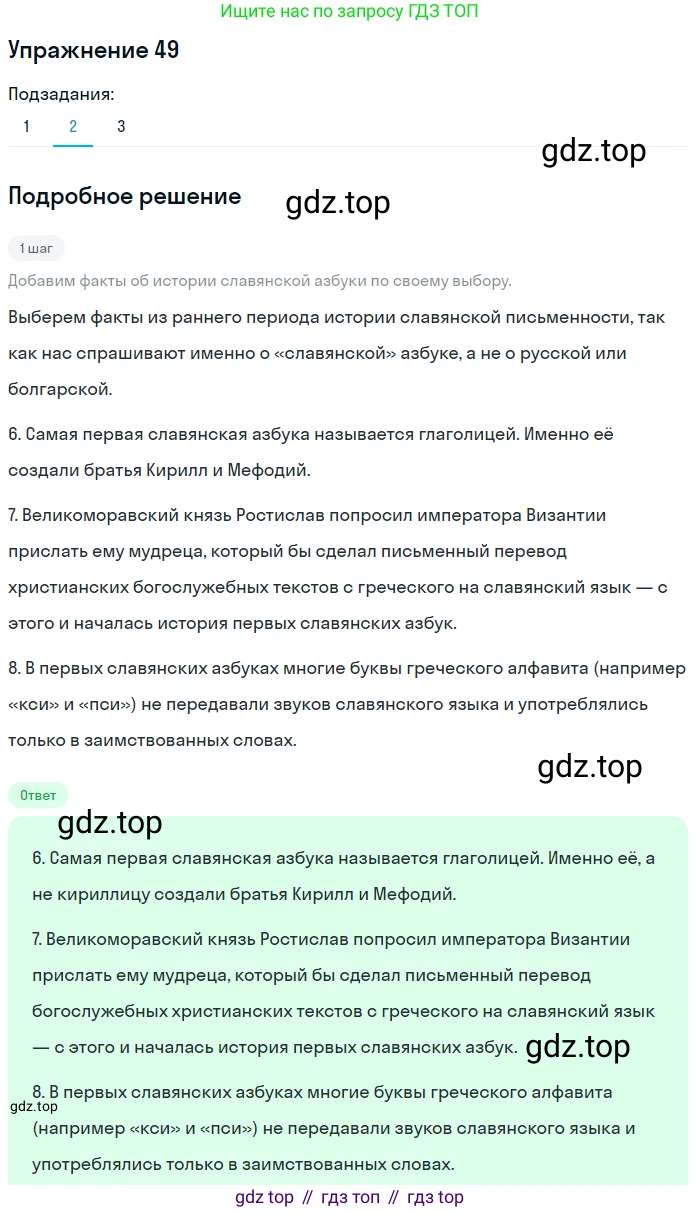 Ищите нас по запросу ГДЗ ТОП

Упражнение 49

Подзадания:
1 2 3

gdz.top

Подробное решение

gdz.top

1 шаг

Добавим факты об истории славянской азбуки по своему выбору.

Выберем факты из раннего периода истории славянской письменности, так как нас спрашивают именно о «славянской» азбуке, а не о русской или болгарской.

6. Самая первая славянская азбука называется глаголицей. Именно её создали братья Кирилл и Мефодий.

7. Великоморавский князь Ростислав попросил императора Византии прислать ему мудреца, который бы сделал письменный перевод христианских богослужебных текстов с греческого на славянский язык — с этого и началась история первых славянских азбук.

8. В первых славянских азбуках многие буквы греческого алфавита (например «кси» и «пси») не передавали звуков славянского языка и употреблялись только в заимствованных словах.

gdz.top

Ответ

gdz.top

6. Самая первая славянская азбука называется глаголицей. Именно её, а не кириллицу создали братья Кирилл и Мефодий.

7. Великоморавский князь Ростислав попросил императора Византии прислать ему мудреца, который бы сделал письменный перевод богослужебных христианских текстов с греческого на славянский язык — с этого и началась история первых славянских азбук.

gdz.top

8. В первых славянских азбуках многие буквы греческого алфавита (например «кси» и «пси») не передавали звуков славянского языка и употреблялись только в заимствованных словах.

gdz.top

gdz top // гдз топ // гдз top